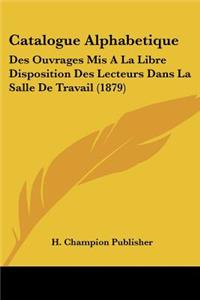 Catalogue Alphabetique

Des Ouvrages Mis A La Libre Disposition Des Lecteurs Dans La Salle De Travail (1879)

H. Champion Publisher